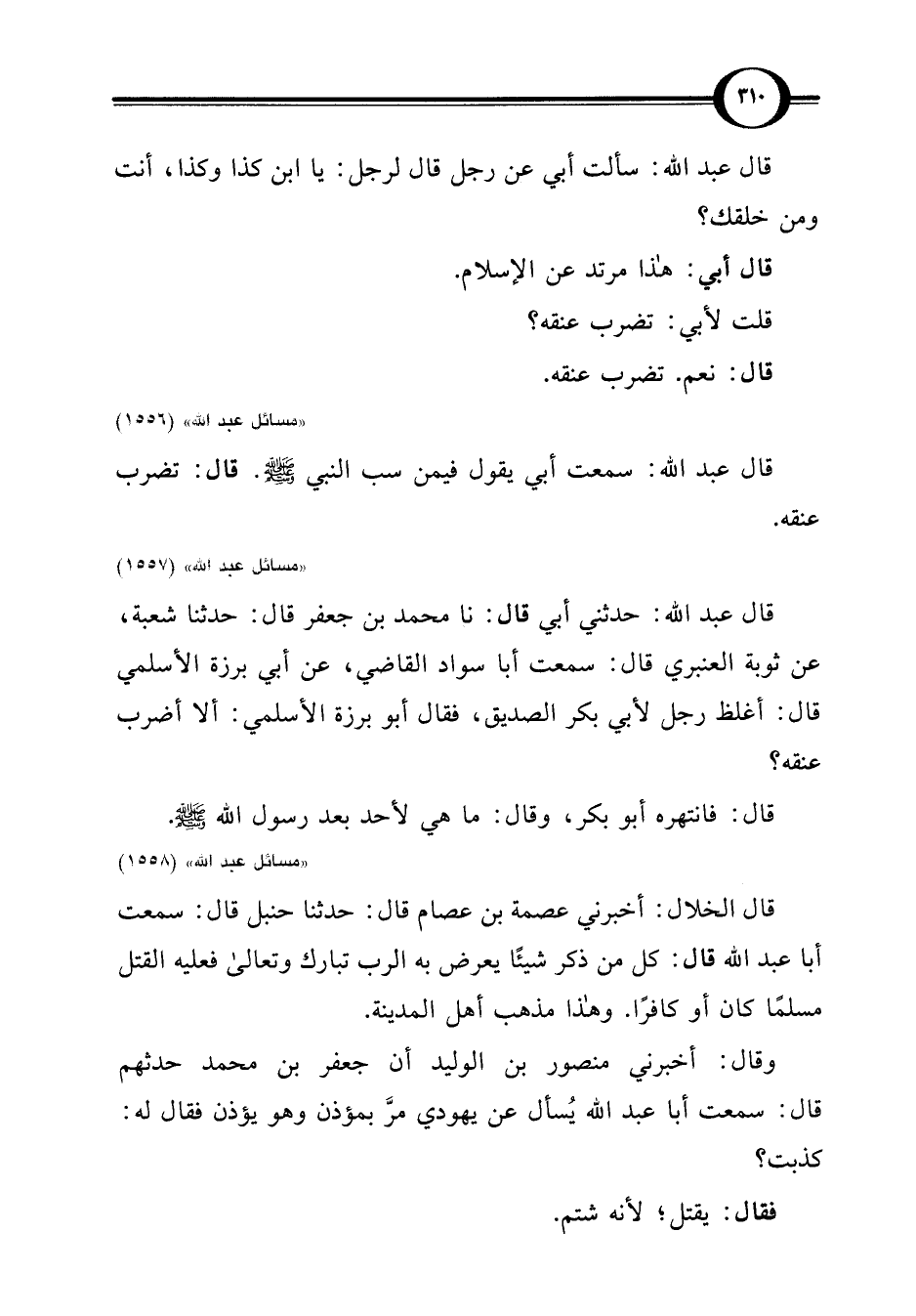 ٣١٠

قال عبد الله: سألت أبي عن رجل قال لرجل: يا ابن كذا وكذا، أنت ومن خلقك؟

قال أبي: هٰذا مرتد عن الإسلام.

قلت لأبي: تضرب عنقه؟

قال: نعم. تضرب عنقه.

«مسائل عبد الله» (١٥٥٦)

قال عبد الله: سمعت أبي يقول فيمن سب النبي ﷺ. قال: تضرب عنقه.

«مسائل عبد الله» (١٥٥٧)

قال عبد الله: حدثني أبي قال: نا محمد بن جعفر قال: حدثنا شعبة، عن ثوبة العنبري قال: سمعت أبا سواد القاضي، عن أبي برزة الأسلمي قال: أغلظ رجل لأبي بكر الصديق، فقال أبو برزة الأسلمي: ألا أضرب عنقه؟

قال: فانتهره أبو بكر، وقال: ما هي لأحد بعد رسول الله ﷺ.

«مسائل عبد الله» (١٥٥٨)

قال الخلال: أخبرني عصمة بن عصام قال: حدثنا حنبل قال: سمعت أبا عبد الله قال: كل من ذكر شيئًا يعرض به الرب تبارك وتعالىٰ فعليه القتل مسلمًا كان أو كافرًا. وهٰذا مذهب أهل المدينة.

وقال: أخبرني منصور بن الوليد أن جعفر بن محمد حدثهم قال: سمعت أبا عبد الله يُسأل عن يهودي مرَّ بمؤذن وهو يؤذن فقال له: كذبت؟

فقال: يقتل؛ لأنه شتم.